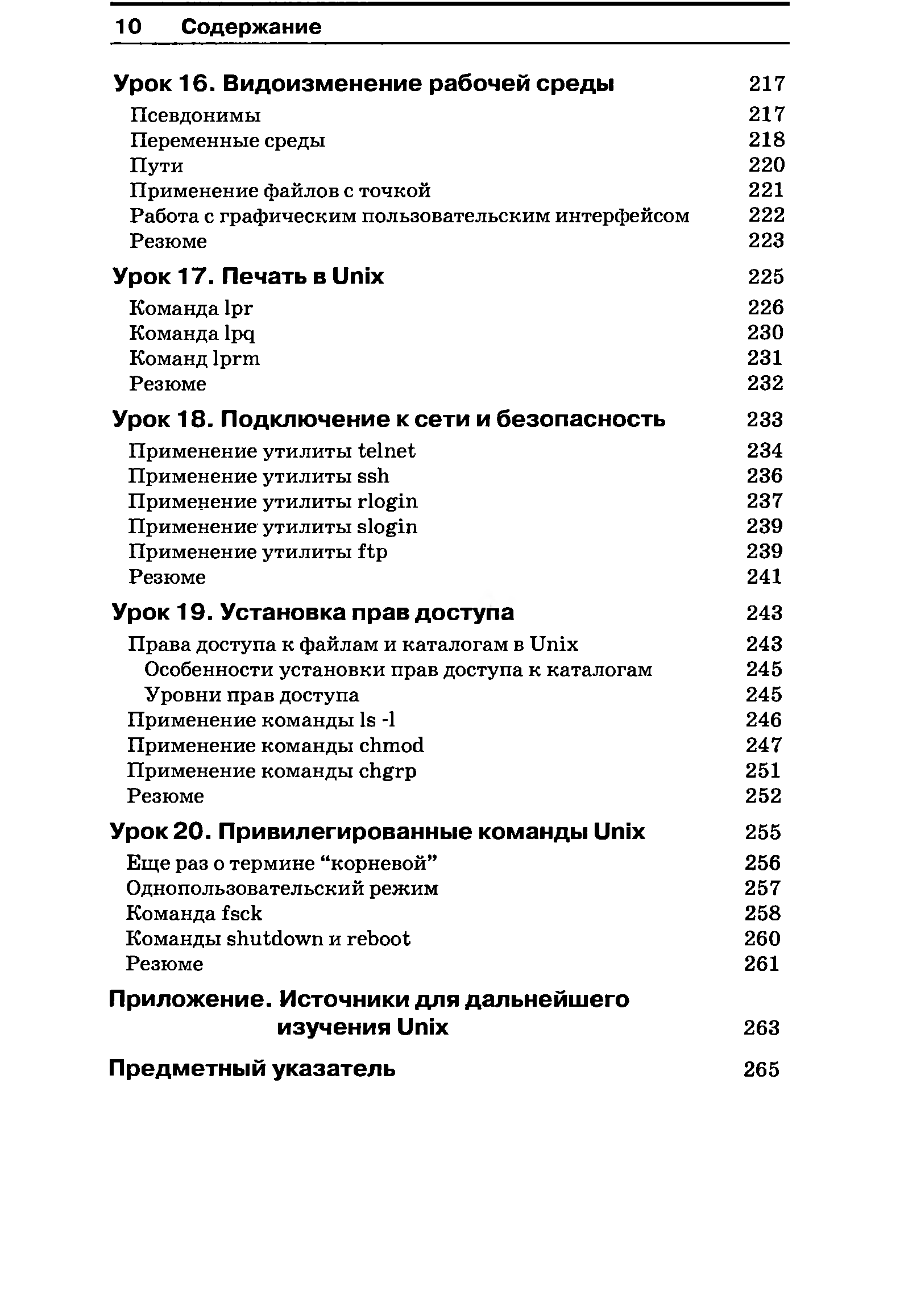 10 Содержание

Урок 16. Видоизменение рабочей среды 217
Псевдонимы 217
Переменные среды 218
Пути 220
Применение файлов с точкой 221
Работа с графическим пользовательским интерфейсом 222
Резюме 223

Урок 17. Печать в Unix 225
Команда lpr 226
Команда lpq 230
Команд lprm 231
Резюме 232

Урок 18. Подключение к сети и безопасность 233
Применение утилиты telnet 234
Применение утилиты ssh 236
Применение утилиты rlogin 237
Применение утилиты slogin 239
Применение утилиты ftp 239
Резюме 241

Урок 19. Установка прав доступа 243
Права доступа к файлам и каталогам в Unix 243
Особенности установки прав доступа к каталогам 245
Уровни прав доступа 245
Применение команды ls -l 246
Применение команды chmod 247
Применение команды chgrp 251
Резюме 252

Урок 20. Привилегированные команды Unix 255
Еще раз о термине “корневой” 256
Однопользовательский режим 257
Команда fsck 258
Команды shutdown и reboot 260
Резюме 261

Приложение. Источники для дальнейшего изучения Unix 263

Предметный указатель 265